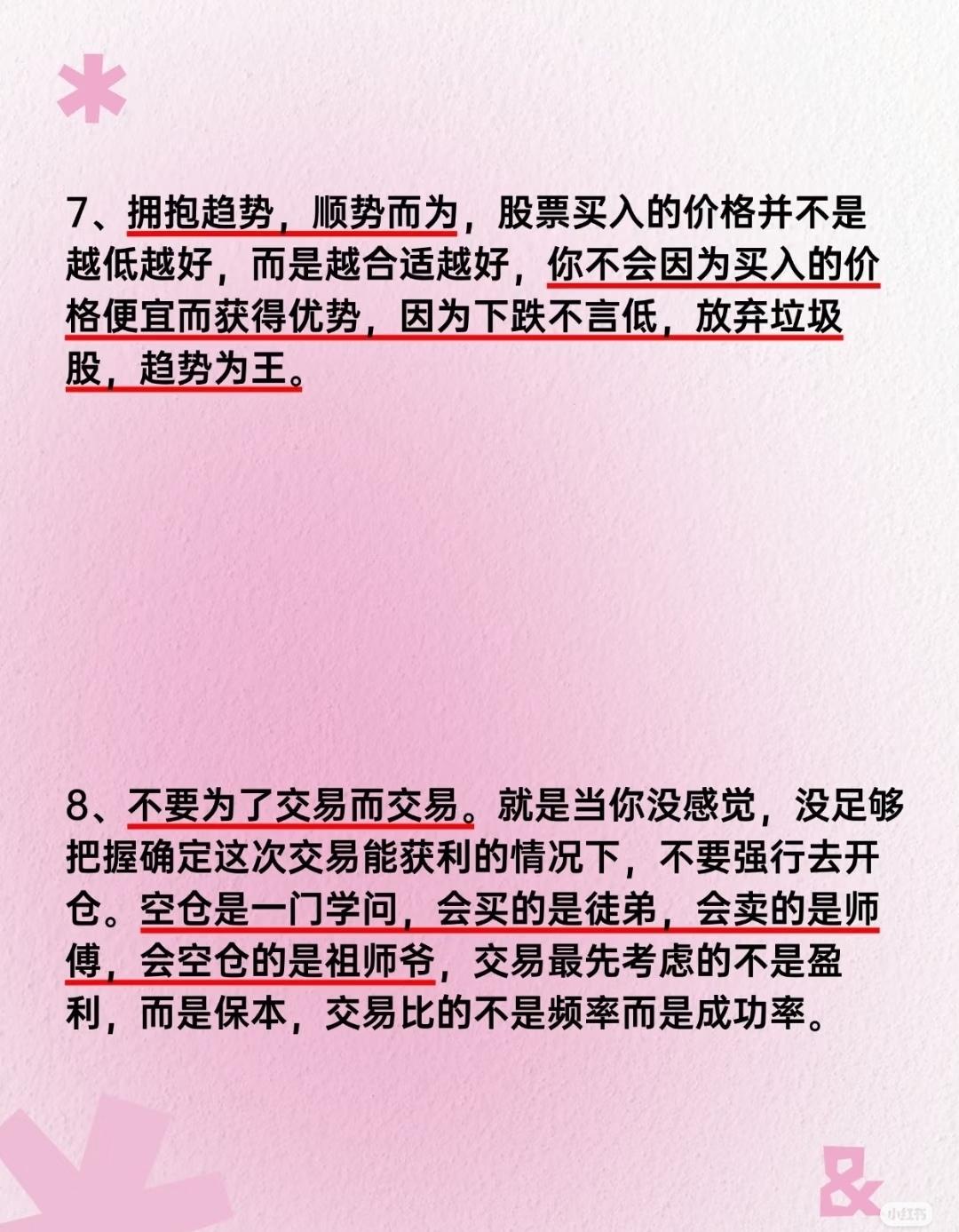 7、拥抱趋势，顺势而为，股票买入的价格并不是越低越好，而是越合适越好，你不会因为买入的价格便宜而获得优势，因为下跌不言低，放弃垃圾股，趋势为王。

8、不要为了交易而交易。就是当你没感觉，没足够把握确定这次交易能获利的情况下，不要强行去开仓。空仓是一门学问，会买的是徒弟，会卖的是师傅，会空仓的是祖师爷，交易最先考虑的不是盈利，而是保本，交易比的不是频率而是成功率。

小红书